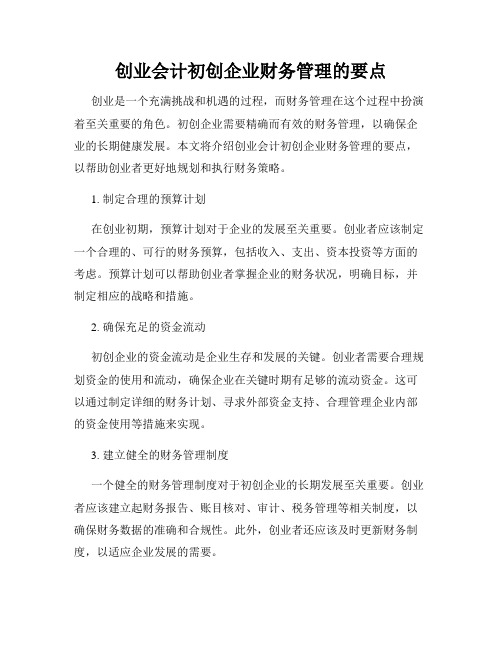 创业会计初创企业财务管理的要点

创业是一个充满挑战和机遇的过程，而财务管理在这个过程中扮演着至关重要的角色。初创企业需要精确而有效的财务管理，以确保企业的长期健康发展。本文将介绍创业会计初创企业财务管理的要点，以帮助创业者更好地规划和执行财务策略。

1. 制定合理的预算计划

在创业初期，预算计划对于企业的发展至关重要。创业者应该制定一个合理的、可行的财务预算，包括收入、支出、资本投资等方面的考虑。预算计划可以帮助创业者掌握企业的财务状况，明确目标，并制定相应的战略和措施。

2. 确保充足的资金流动

初创企业的资金流动是企业生存和发展的关键。创业者需要合理规划资金的使用和流动，确保企业在关键时期有足够的流动资金。这可以通过制定详细的财务计划、寻求外部资金支持、合理管理企业内部的资金使用等措施来实现。

3. 建立健全的财务管理制度

一个健全的财务管理制度对于初创企业的长期发展至关重要。创业者应该建立起财务报告、账目核对、审计、税务管理等相关制度，以确保财务数据的准确和合规性。此外，创业者还应该及时更新财务制度，以适应企业发展的需要。